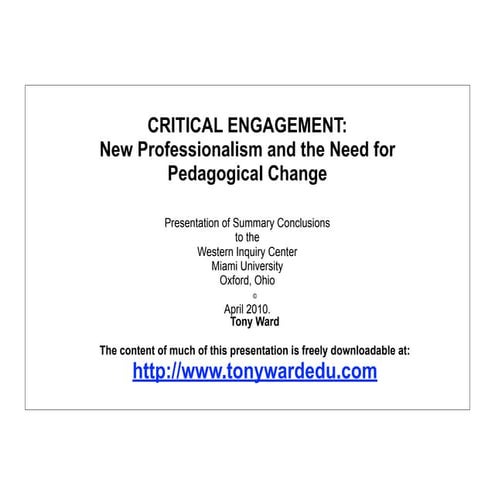 CRITICAL ENGAGEMENT:
New Professionalism and the Need for Pedagogical Change

Presentation of Summary Conclusions
to the
Western Inquiry Center
Miami University
Oxford, Ohio
©
April 2010.
Tony Ward

The content of much of this presentation is freely downloadable at:
http://www.tonywardedu.com